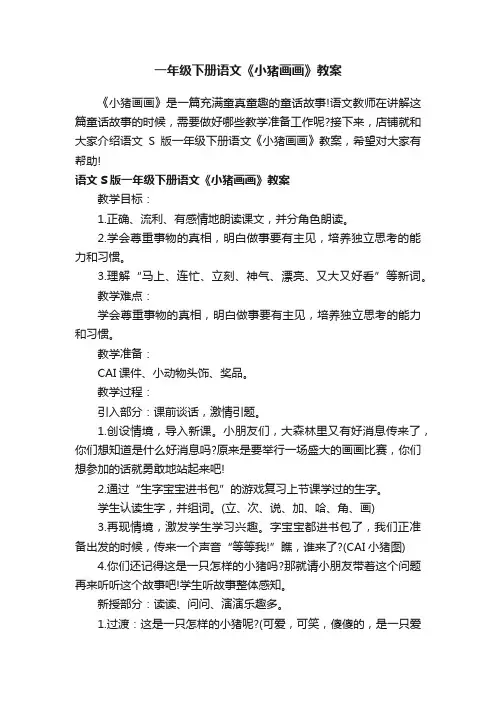 一年级下册语文《小猪画画》教案

《小猪画画》是一篇充满童真童趣的童话故事!语文教师在讲解这篇童话故事的时候，需要做好哪些教学准备工作呢?接下来，店铺就和大家介绍语文 S 版一年级下册语文《小猪画画》教案，希望对大家有帮助!

语文 S 版一年级下册语文《小猪画画》教案

教学目标：

1.正确、流利、有感情地朗读课文，并分角色朗读。

2.学会尊重事物的真相，明白做事要有主见，培养独立思考的能力和习惯。

3.理解“马上、连忙、立刻、神气、漂亮、又大又好看”等新词。

教学难点：

学会尊重事物的真相，明白做事要有主见，培养独立思考的能力和习惯。

教学准备：

CAI 课件、小动物头饰、奖品。

教学过程：

引入部分：课前谈话，激情引题。

1.创设情境，导入新课。小朋友们，大森林里又有好消息传来了，你们想知道是什么好消息吗?原来是要举行一场盛大的画画比赛，你们想参加的话就勇敢地站起来吧!

2.通过“生字宝宝进书包”的游戏复习上节课学过的生字。

学生认读生字，并组词。(立、次、说、加、哈、角、画)

3.再现情境，激发学生学习兴趣。字宝宝都进书包了，我们正准备出发的时候，传来一个声音“等等我!”瞧，谁来了?(CAI 小猪图)

4.你们还记得这是一只怎样的小猪吗?那就请小朋友带着这个问题再来听听这个故事吧!学生听故事整体感知。

新授部分：读读、问问、演演乐趣多。

1.过渡：这是一只怎样的小猪呢?(可爱，可笑，傻傻的，是一只爱